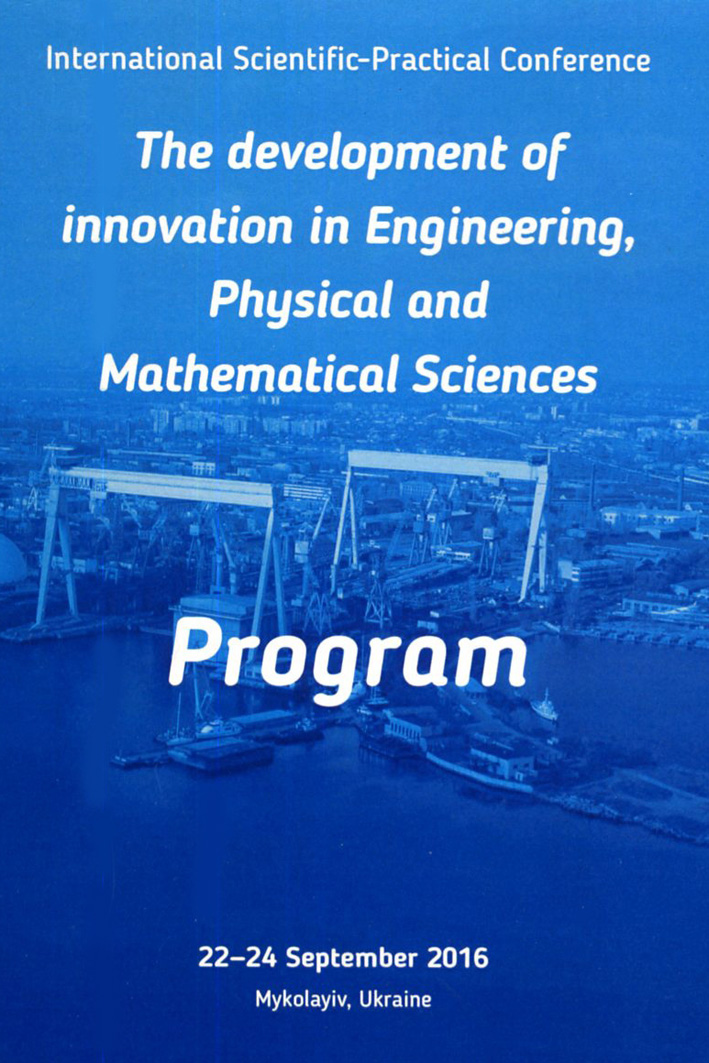 International Scientific-Practical Conference

The development of innovation in Engineering, Physical and Mathematical Sciences

Program

22–24 September 2016

Mykolayiv, Ukraine